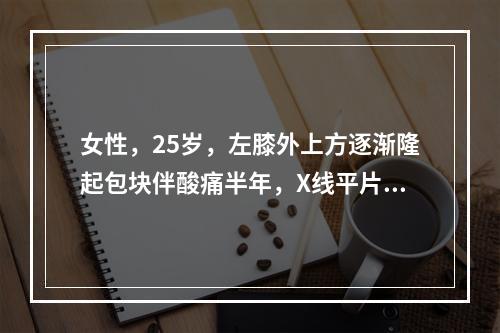 女性，25岁，左膝外上方逐渐隆起包块伴酸痛半年，X线平片...